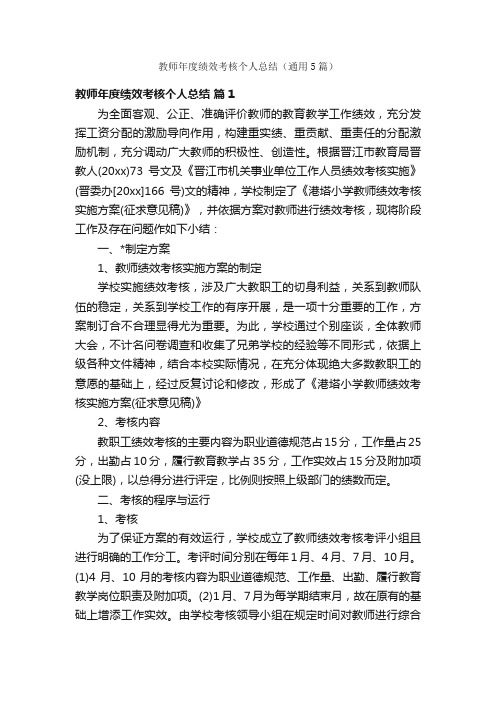 教师年度绩效考核个人总结（通用5篇）

教师年度绩效考核个人总结 篇1

为全面客观、公正、准确评价教师的教育教学工作绩效，充分发挥工资分配的激励导向作用，构建重实绩、重贡献、重责任的分配激励机制，充分调动广大教师的积极性、创造性。根据晋江市教育局晋教人(20xx)73 号文及《晋江市机关事业单位工作人员绩效考核实施》(晋委办[20xx]166 号)文的精神，学校制定了《港塔小学教师绩效考核实施方案(征求意见稿)》，并依据方案对教师进行绩效考核，现将阶段工作及存在问题作如下小结：

一、*制定方案

1、教师绩效考核实施方案的制定

学校实施绩效考核，涉及广大教职工的切身利益，关系到教师队伍的稳定，关系到学校工作的有序开展，是一项十分重要的工作，方案制订合不合理显得尤为重要。为此，学校通过个别座谈，全体教师大会，不计名问卷调查和收集了兄弟学校的经验等不同形式，依据上级各种文件精神，结合本校实际情况，在充分体现绝大多数教职工的意愿的基础上，经过反复讨论和修改，形成了《港塔小学教师绩效考核实施方案(征求意见稿)》

2、考核内容

教职工绩效考核的主要内容为职业道德规范占15分，工作量占25分，出勤占10分，履行教育教学占35分，工作实效占15分及附加项(没上限)，以总得分进行评定，比例则按照上级部门的绩数而定。

二、考核的程序与运行

1、考核

为了保证方案的有效运行，学校成立了教师绩效考核考评小组且进行明确的工作分工。考评时间分别在每年1月、4月、7月、10月。(1)4 月、10 月的考核内容为职业道德规范、工作量、出勤、履行教育教学岗位职责及附加项。(2)1月、7月为每学期结束月，故在原有的基础上增添工作实效。由学校考核领导小组在规定时间对教师进行综合